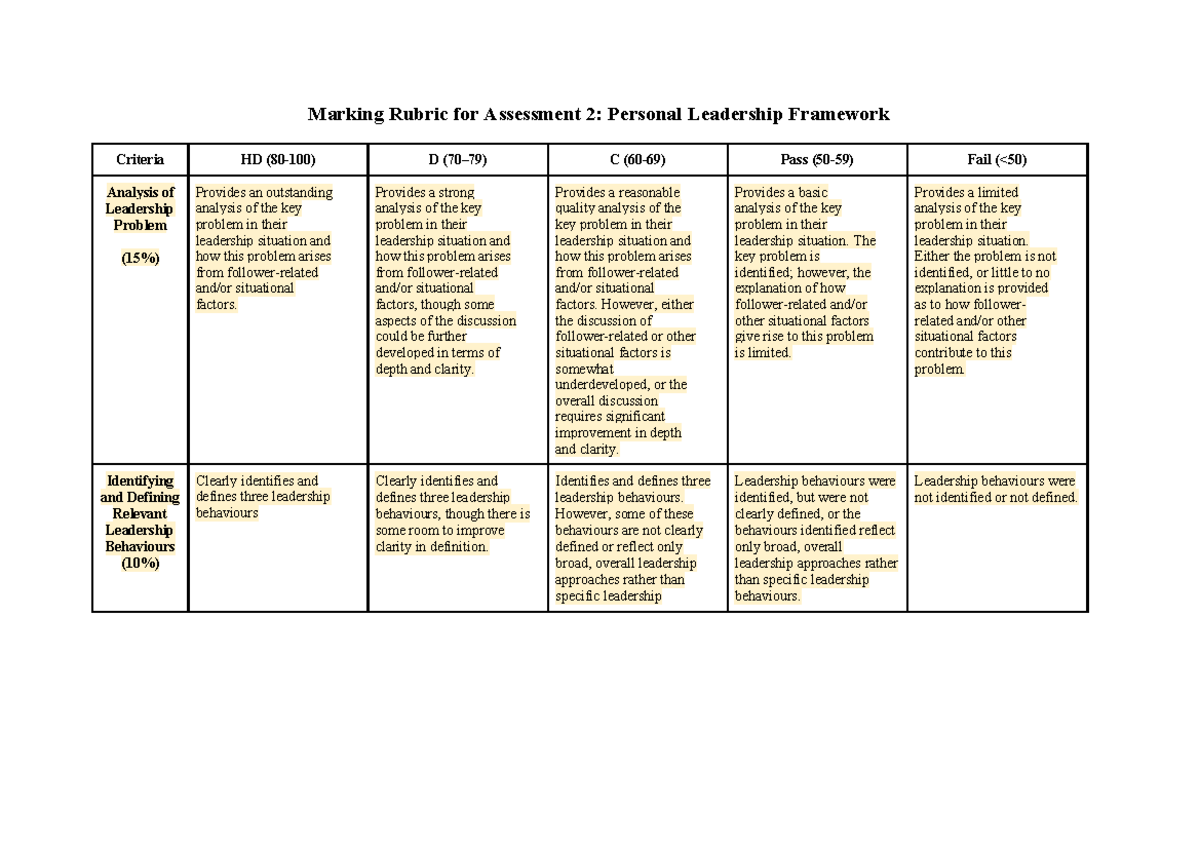 Marking Rubric for Assessment 2: Personal Leadership Framework

| Criteria | HD (80-100) | D (70–79) | C (60-69) | Pass (50-59) | Fail (<50) |
|---|---|---|---|---|---|
| Analysis of Leadership Problem (15%) | Provides an outstanding analysis of the key problem in their leadership situation and how this problem arises from follower-related and/or situational factors. | Provides a strong analysis of the key problem in their leadership situation and how this problem arises from follower-related and/or situational factors, though some aspects of the discussion could be further developed in terms of depth and clarity. | Provides a reasonable quality analysis of the key problem in their leadership situation and how this problem arises from follower-related and/or situational factors. However, either the discussion of follower-related or other situational factors is somewhat underdeveloped, or the overall discussion requires significant improvement in depth and clarity. | Provides a basic analysis of the key problem in their leadership situation. The key problem is identified; however, the explanation of how follower-related and/or other situational factors give rise to this problem is limited. | Provides a limited analysis of the key problem in their leadership situation. Either the problem is not identified, or little to no explanation is provided as to how follower-related and/or other situational factors contribute to this problem. |
| Identifying and Defining Relevant Leadership Behaviours (10%) | Clearly identifies and defines three leadership behaviours | Clearly identifies and defines three leadership behaviours, though there is some room to improve clarity in definition. | Identifies and defines three leadership behaviours. However, some of these behaviours are not clearly defined or reflect only broad, overall leadership approaches rather than specific leadership | Leadership behaviours were identified, but were not clearly defined, or the behaviours identified reflect only broad, overall leadership approaches rather than specific leadership behaviours. | Leadership behaviours were not identified or not defined. |